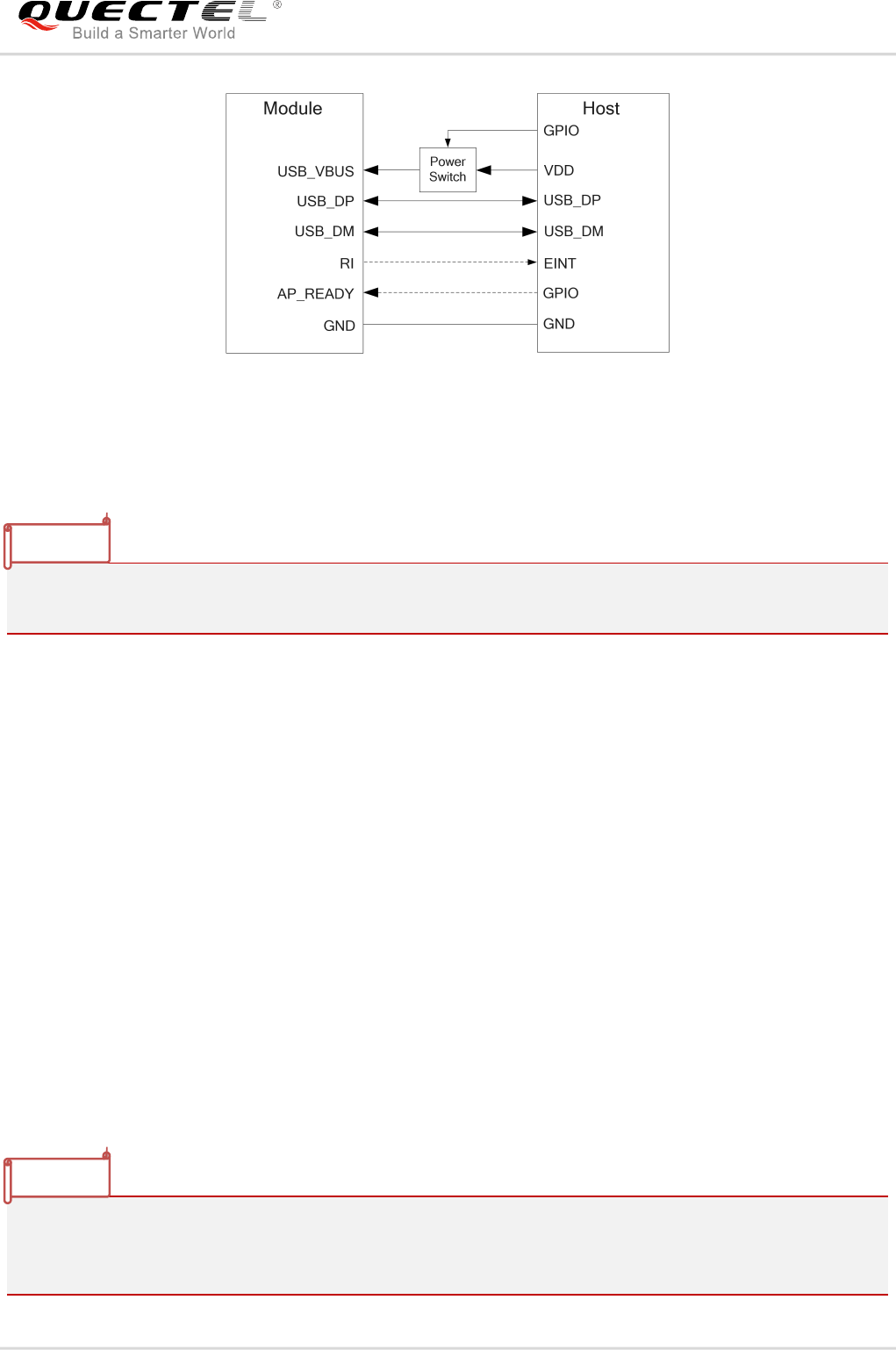 QUECTEL®
Build a Smarter World

Module

USB_VBUS

USB_DP

USB_DM

RI

AP_READY

GND

Power Switch

Host

GPIO

VDD

USB_DP

USB_DM

EINT

GPIO

GND